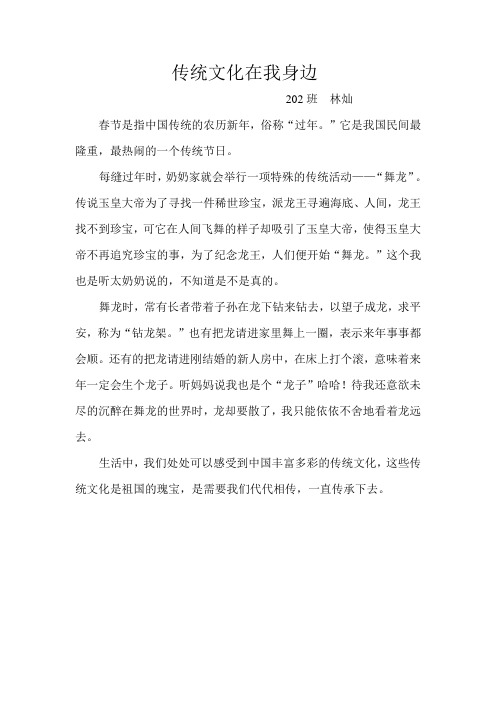 传统文化在我身边

202 班　林灿

春节是指中国传统的农历新年，俗称“过年。”它是我国民间最隆重，最热闹的一个传统节日。

每缝过年时，奶奶家就会举行一项特殊的传统活动——“舞龙”。传说玉皇大帝为了寻找一件稀世珍宝，派龙王寻遍海底、人间，龙王找不到珍宝，可它在人间飞舞的样子却吸引了玉皇大帝，使得玉皇大帝不再追究珍宝的事，为了纪念龙王，人们便开始“舞龙。”这个我也是听太奶奶说的，不知道是不是真的。

舞龙时，常有长者带着子孙在龙下钻来钻去，以望子成龙，求平安，称为“钻龙架。”也有把龙请进家里舞上一圈，表示来年事事都会顺。还有的把龙请进刚结婚的新人房中，在床上打个滚，意味着来年一定会生个龙子。听妈妈说我也是个“龙子”哈哈！待我还意欲未尽的沉醉在舞龙的世界时，龙却要散了，我只能依依不舍地看着龙远去。

生活中，我们处处可以感受到中国丰富多彩的传统文化，这些传统文化是祖国的瑰宝，是需要我们代代相传，一直传承下去。